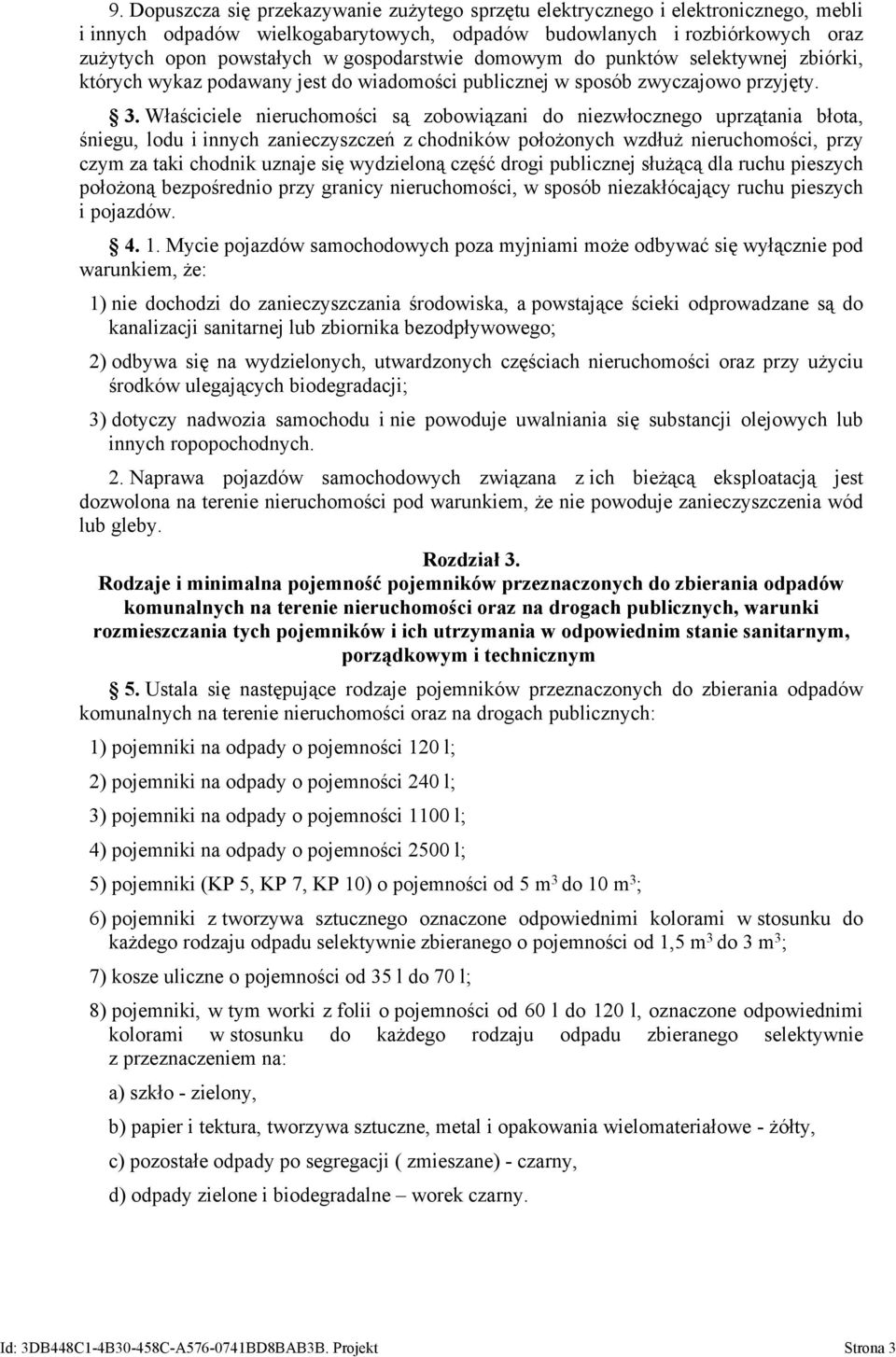 9. Dopuszcza się przekazywanie zużytego sprzętu elektrycznego i elektronicznego, mebli i innych odpadów wielkogabarytowych, odpadów budowlanych i rozbiórkowych oraz zużytych opon powstałych w gospodarstwie domowym do punktów selektywnej zbiórki, których wykaz podawany jest do wiadomości publicznej w sposób zwyczajowo przyjęty.

§ 3. Właściciele nieruchomości są zobowiązani do niezwłocznego uprzątania błota, śniegu, lodu i innych zanieczyszczeń z chodników położonych wzdłuż nieruchomości, przy czym za taki chodnik uznaje się wydzieloną część drogi publicznej służącą dla ruchu pieszych położoną bezpośrednio przy granicy nieruchomości, w sposób niezakłócający ruchu pieszych i pojazdów.

§ 4. 1. Mycie pojazdów samochodowych poza myjniami może odbywać się wyłącznie pod warunkiem, że:

1) nie dochodzi do zanieczyszczania środowiska, a powstające ścieki odprowadzane są do kanalizacji sanitarnej lub zbiornika bezodpływowego;

2) odbywa się na wydzielonych, utwardzonych częściach nieruchomości oraz przy użyciu środków ulegających biodegradacji;

3) dotyczy nadwozia samochodu i nie powoduje uwalniania się substancji olejowych lub innych ropopochodnych.

2. Naprawa pojazdów samochodowych związana z ich bieżącą eksploatacją jest dozwolona na terenie nieruchomości pod warunkiem, że nie powoduje zanieczyszczenia wód lub gleby.

Rozdział 3.
Rodzaje i minimalna pojemność pojemników przeznaczonych do zbierania odpadów komunalnych na terenie nieruchomości oraz na drogach publicznych, warunki rozmieszczania tych pojemników i ich utrzymania w odpowiednim stanie sanitarnym, porządkowym i technicznym

§ 5. Ustala się następujące rodzaje pojemników przeznaczonych do zbierania odpadów komunalnych na terenie nieruchomości oraz na drogach publicznych:

1) pojemniki na odpady o pojemności 120 l;

2) pojemniki na odpady o pojemności 240 l;

3) pojemniki na odpady o pojemności 1100 l;

4) pojemniki na odpady o pojemności 2500 l;

5) pojemniki (KP 5, KP 7, KP 10) o pojemności od 5 $m^3$ do 10 $m^3$;

6) pojemniki z tworzywa sztucznego oznaczone odpowiednimi kolorami w stosunku do każdego rodzaju odpadu selektywnie zbieranego o pojemności od 1,5 $m^3$ do 3 $m^3$;

7) kosze uliczne o pojemności od 35 l do 70 l;

8) pojemniki, w tym worki z folii o pojemności od 60 l do 120 l, oznaczone odpowiednimi kolorami w stosunku do każdego rodzaju odpadu zbieranego selektywnie z przeznaczeniem na:

a) szkło - zielony,

b) papier i tektura, tworzywa sztuczne, metal i opakowania wielomateriałowe - żółty,

c) pozostałe odpady po segregacji ( zmieszane) - czarny,

d) odpady zielone i biodegradalne – worek czarny.

Id: 3DB448C1-4B30-458C-A576-0741BD8BAB3B. Projekt Strona 3